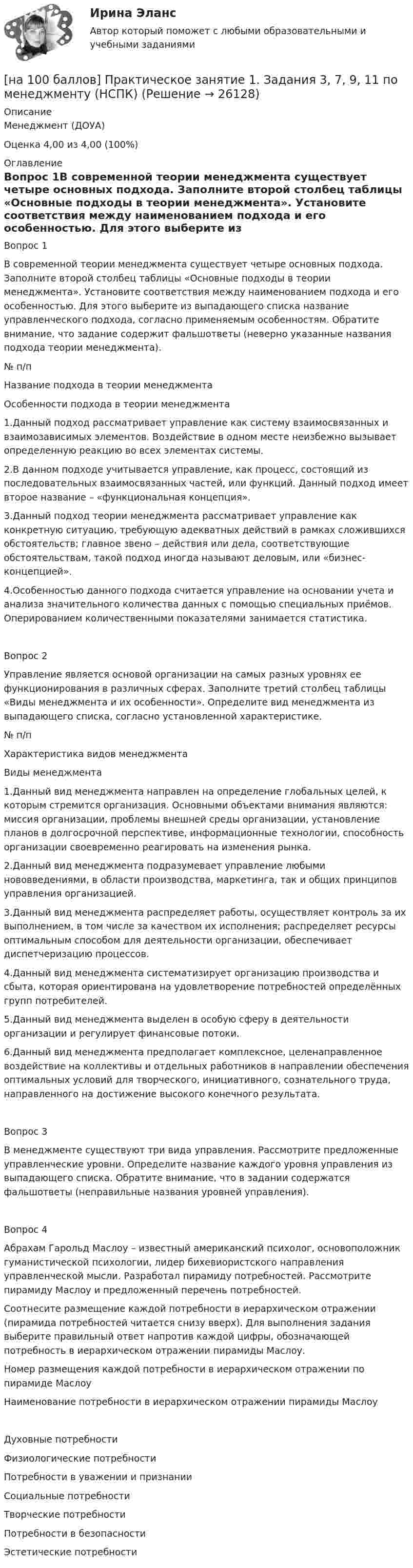 Ирина Эланс

Автор который поможет с любыми образовательными и учебными заданиями

[на 100 баллов] Практическое занятие 1. Задания 3, 7, 9, 11 по менеджменту (НСПК) (Решение → 26128)

Описание
Менеджмент (ДОУА)

Оценка 4,00 из 4,00 (100%)

Оглавление

Вопрос 1В современной теории менеджмента существует четыре основных подхода. Заполните второй столбец таблицы «Основные подходы в теории менеджмента». Установите соответствия между наименованием подхода и его особенностью. Для этого выберите из

Вопрос 1

В современной теории менеджмента существует четыре основных подхода. Заполните второй столбец таблицы «Основные подходы в теории менеджмента». Установите соответствия между наименованием подхода и его особенностью. Для этого выберите из выпадающего списка название управленческого подхода, согласно применяемым особенностям. Обратите внимание, что задание содержит фальшответы (неверно указанные названия подхода теории менеджмента).

№ п/п

Название подхода в теории менеджмента

Особенности подхода в теории менеджмента

1.Данный подход рассматривает управление как систему взаимосвязанных и взаимозависимых элементов. Воздействие в одном месте неизбежно вызывает определенную реакцию во всех элементах системы.

2.В данном подходе учитывается управление, как процесс, состоящий из последовательных взаимосвязанных частей, или функций. Данный подход имеет второе название – «функциональная концепция».

3.Данный подход теории менеджмента рассматривает управление как конкретную ситуацию, требующую адекватных действий в рамках сложившихся обстоятельств; главное звено – действия или дела, соответствующие обстоятельствам, такой подход иногда называют деловым, или «бизнес-концепцией».

4.Особенностью данного подхода считается управление на основании учета и анализа значительного количества данных с помощью специальных приёмов. Оперированием количественными показателями занимается статистика.

Вопрос 2

Управление является основой организации на самых разных уровнях ее функционирования в различных сферах. Заполните третий столбец таблицы «Виды менеджмента и их особенности». Определите вид менеджмента из выпадающего списка, согласно установленной характеристике.

№ п/п

Характеристика видов менеджмента

Виды менеджмента

1.Данный вид менеджмента направлен на определение глобальных целей, к которым стремится организация. Основными объектами внимания являются: миссия организации, проблемы внешней среды организации, установление планов в долгосрочной перспективе, информационные технологии, способность организации своевременно реагировать на изменения рынка.

2.Данный вид менеджмента подразумевает управление любыми нововведениями, в области производства, маркетинга, так и общих принципов управления организацией.

3.Данный вид менеджмента распределяет работы, осуществляет контроль за их выполнением, в том числе за качеством их исполнения; распределяет ресурсы оптимальным способом для деятельности организации, обеспечивает диспетчеризацию процессов.

4.Данный вид менеджмента систематизирует организацию производства и сбыта, которая ориентирована на удовлетворение потребностей определённых групп потребителей.

5.Данный вид менеджмента выделен в особую сферу в деятельности организации и регулирует финансовые потоки.

6.Данный вид менеджмента предполагает комплексное, целенаправленное воздействие на коллективы и отдельных работников в направлении обеспечения оптимальных условий для творческого, инициативного, сознательного труда, направленного на достижение высокого конечного результата.

Вопрос 3

В менеджменте существуют три вида управления. Рассмотрите предложенные управленческие уровни. Определите название каждого уровня управления из выпадающего списка. Обратите внимание, что в задании содержатся фальшответы (неправильные названия уровней управления).

Вопрос 4

Абрахам Гарольд Маслоу – известный американский психолог, основоположник гуманистической психологии, лидер бихевиористского направления управленческой мысли. Разработал пирамиду потребностей. Рассмотрите пирамиду Маслоу и предложенный перечень потребностей.

Соотнесите размещение каждой потребности в иерархическом отражении (пирамида потребностей читается снизу вверх). Для выполнения задания выберите правильный ответ напротив каждой цифры, обозначающей потребность в иерархическом отражении пирамиды Маслоу.

Номер размещения каждой потребности в иерархическом отражении по пирамиде Маслоу

Наименование потребности в иерархическом отражении пирамиды Маслоу

Духовные потребности

Физиологические потребности

Потребности в уважении и признании

Социальные потребности

Творческие потребности

Потребности в безопасности

Эстетические потребности